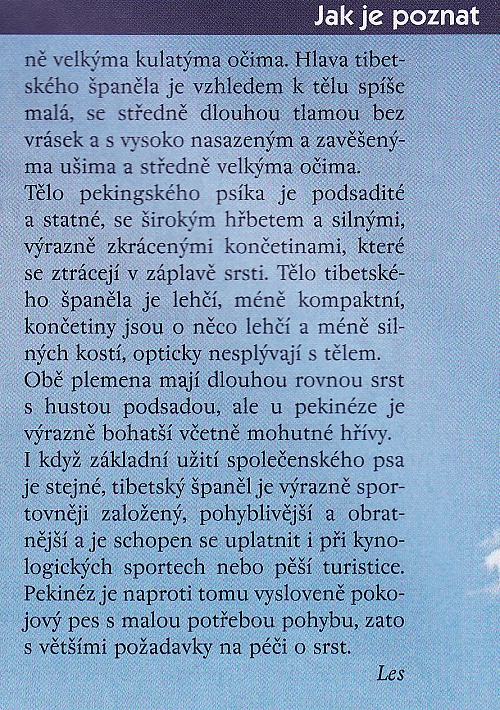 Jak je poznat

ně velkýma kulatýma očima. Hlava tibetského španěla je vzhledem k tělu spíše malá, se středně dlouhou tlamou bez vrásek a s vysoko nasazeným a zavěšenýma ušima a středně velkýma očima.
Tělo pekingského psíka je podsadité a statné, se širokým hřbetem a silnými, výrazně zkrácenými končetinami, které se ztrácejí v záplavě srsti. Tělo tibetského španěla je lehčí, méně kompaktní, končetiny jsou o něco lehčí a méně silných kostí, opticky nesplývají s tělem.
Obě plemena mají dlouhou rovnou srst s hustou podsadou, ale u pekinéze je výrazně bohatší včetně mohutné hřívy.
I když základní užití společenského psa je stejné, tibetský španěl je výrazně sportovněji založený, pohyblivější a obratnější a je schopen se uplatnit i při kynologických sportech nebo pěší turistice. Pekinéz je naproti tomu vysloveně pokojový pes s malou potřebou pohybu, zato s většími požadavky na péči o srst.

Les